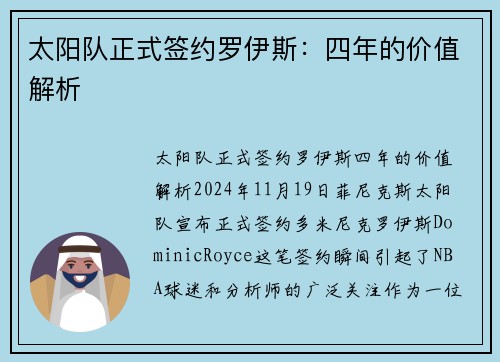 太阳队正式签约罗伊斯：四年的价值解析

太阳队正式签约罗伊斯四年的价值解析2024年11月19日菲尼克斯太阳队宣布正式签约多米尼克罗伊斯DominicRoyce这笔签约瞬间引起了NBA球迷和分析师的广泛关注作为一位